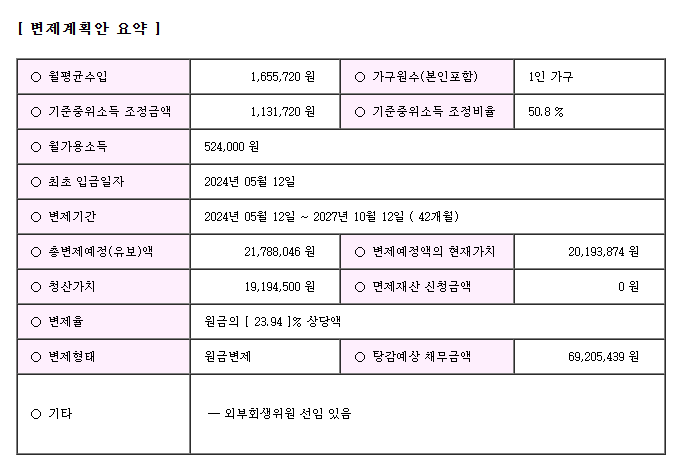 [ 변제계획안 요약 ]

| ○ 월평균수입 | 1,655,720 원 | ○ 가구원수(본인포함) | 1인 가구 |
|---|---|---|---|
| ○ 기준중위소득 조정금액 | 1,131,720 원 | ○ 기준중위소득 조정비율 | 50.8 % |
| ○ 월가용소득 | 524,000 원 | | |
| ○ 최초 입금일자 | 2024년 05월 12일 | | |
| ○ 변제기간 | 2024년 05월 12일 ~ 2027년 10월 12일 ( 42개월) | | |
| ○ 총변제예정(유보)액 | 21,788,046 원 | ○ 변제예정액의 현재가치 | 20,193,874 원 |
| ○ 청산가치 | 19,194,500 원 | ○ 면제재산 신청금액 | 0 원 |
| ○ 변제율 | 원금의 [ 23.94 ]% 상당액 | | |
| ○ 변제형태 | 원금변제 | ○ 탕감예상 채무금액 | 69,205,439 원 |
| ○ 기타 | — 외부회생위원 선임 있음 | | |